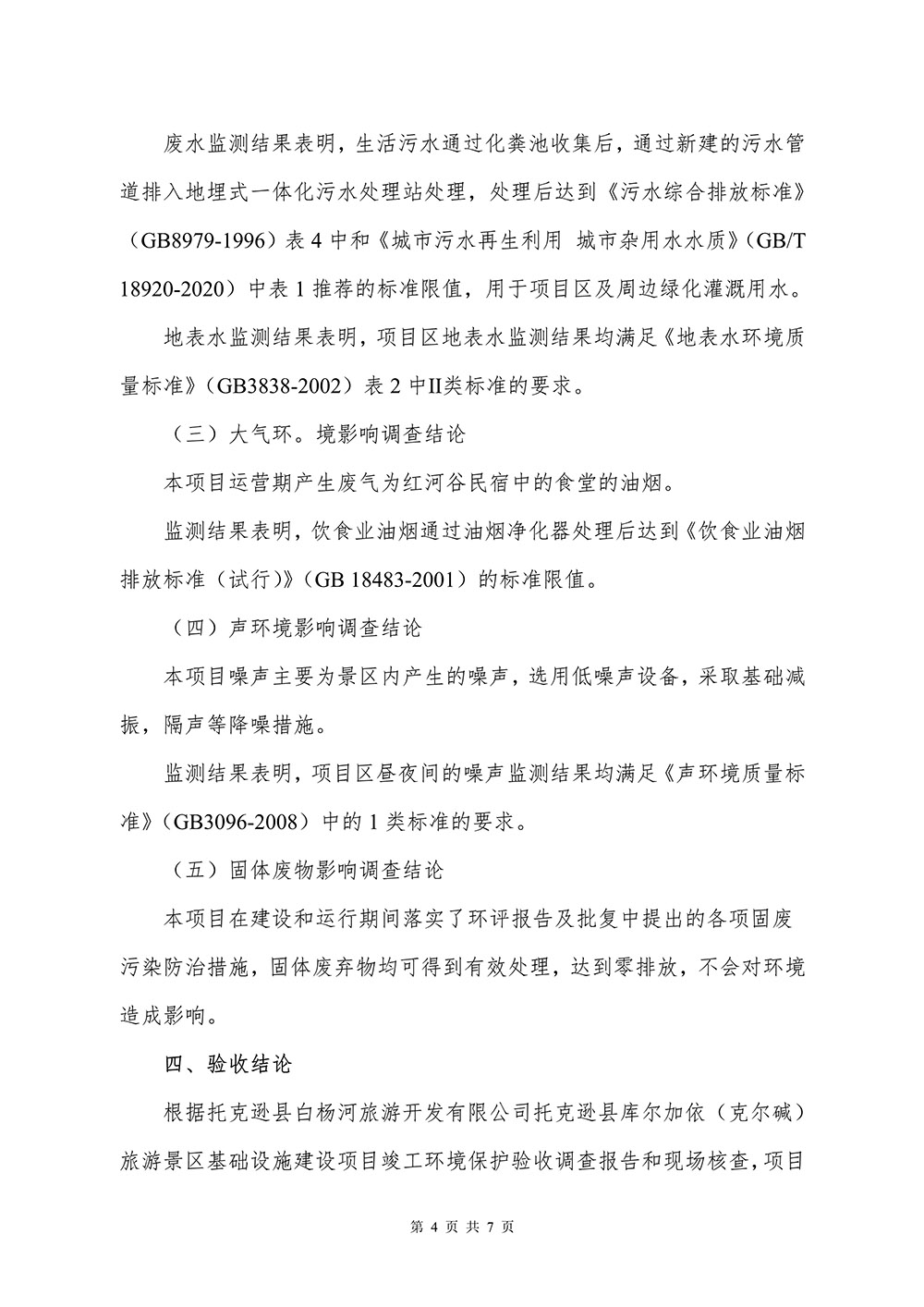 废水监测结果表明，生活污水通过化粪池收集后，通过新建的污水管道排入地埋式一体化污水处理站处理，处理后达到《污水综合排放标准》（GB8979-1996）表 4 中和《城市污水再生利用 城市杂用水水质》（GB/T 18920-2020）中表 1 推荐的标准限值，用于项目区及周边绿化灌溉用水。

地表水监测结果表明，项目区地表水监测结果均满足《地表水环境质量标准》（GB3838-2002）表 2 中II类标准的要求。

（三）大气环。境影响调查结论

本项目运营期产生废气为红河谷民宿中的食堂的油烟。

监测结果表明，饮食业油烟通过油烟净化器处理后达到《饮食业油烟排放标准（试行）》（GB 18483-2001）的标准限值。

（四）声环境影响调查结论

本项目噪声主要为景区内产生的噪声，选用低噪声设备，采取基础减振，隔声等降噪措施。

监测结果表明，项目区昼夜间的噪声监测结果均满足《声环境质量标准》（GB3096-2008）中的 1 类标准的要求。

（五）固体废物影响调查结论

本项目在建设和运行期间落实了环评报告及批复中提出的各项固废污染防治措施，固体废弃物均可得到有效处理，达到零排放，不会对环境造成影响。

四、验收结论

根据托克逊县白杨河旅游开发有限公司托克逊县库尔加依（克尔碱）旅游景区基础设施建设项目竣工环境保护验收调查报告和现场核查，项目

第 4 页 共 7 页